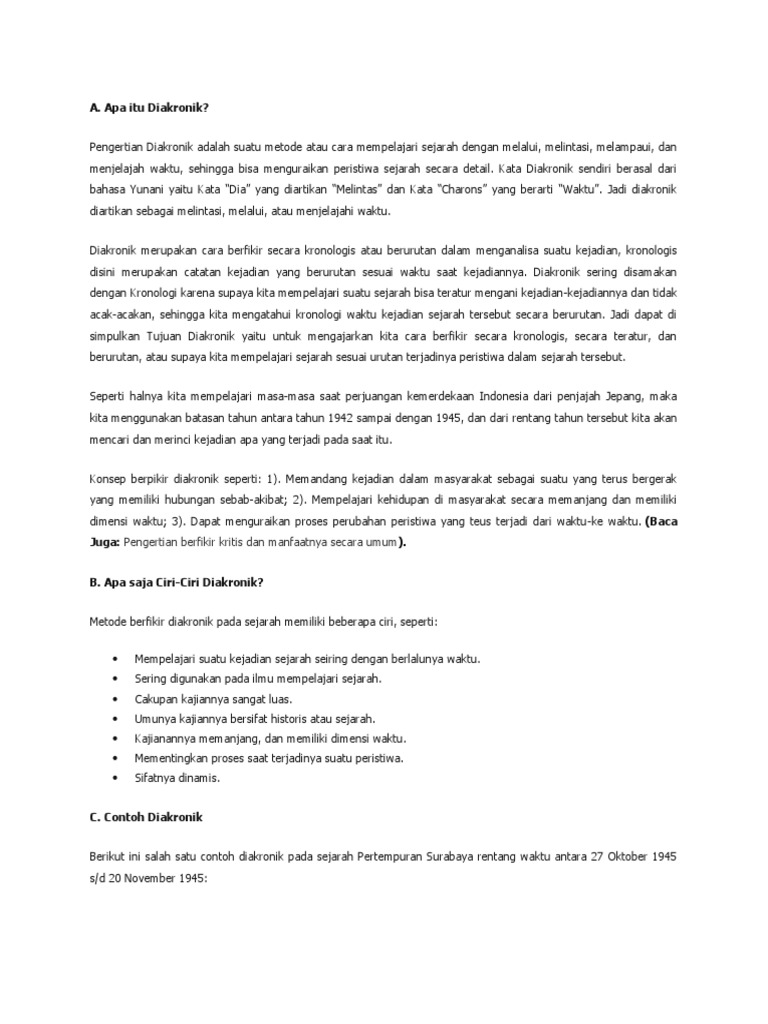 A. Apa itu Diakronik?

Pengertian Diakronik adalah suatu metode atau cara mempelajari sejarah dengan melalui, melintasi, melampaui, dan menjelajah waktu, sehingga bisa menguraikan peristiwa sejarah secara detail. Kata Diakronik sendiri berasal dari bahasa Yunani yaitu Kata "Dia" yang diartikan "Melintas" dan Kata "Charons" yang berarti "Waktu". Jadi diakronik diartikan sebagai melintasi, melalui, atau menjelajahi waktu.

Diakronik merupakan cara berfikir secara kronologis atau berurutan dalam menganalisa suatu kejadian, kronologis disini merupakan catatan kejadian yang berurutan sesuai waktu saat kejadiannya. Diakronik sering disamakan dengan Kronologi karena supaya kita mempelajari suatu sejarah bisa teratur mengani kejadian-kejadiannya dan tidak acak-acakan, sehingga kita mengatahui kronologi waktu kejadian sejarah tersebut secara berurutan. Jadi dapat di simpulkan Tujuan Diakronik yaitu untuk mengajarkan kita cara berfikir secara kronologis, secara teratur, dan berurutan, atau supaya kita mempelajari sejarah sesuai urutan terjadinya peristiwa dalam sejarah tersebut.

Seperti halnya kita mempelajari masa-masa saat perjuangan kemerdekaan Indonesia dari penjajah Jepang, maka kita menggunakan batasan tahun antara tahun 1942 sampai dengan 1945, dan dari rentang tahun tersebut kita akan mencari dan merinci kejadian apa yang terjadi pada saat itu.

Konsep berpikir diakronik seperti: 1). Memandang kejadian dalam masyarakat sebagai suatu yang terus bergerak yang memiliki hubungan sebab-akibat; 2). Mempelajari kehidupan di masyarakat secara memanjang dan memiliki dimensi waktu; 3). Dapat menguraikan proses perubahan peristiwa yang teus terjadi dari waktu-ke waktu. (Baca Juga: Pengertian berfikir kritis dan manfaatnya secara umum).

B. Apa saja Ciri-Ciri Diakronik?

Metode berfikir diakronik pada sejarah memiliki beberapa ciri, seperti:

• Mempelajari suatu kejadian sejarah seiring dengan berlalunya waktu.
• Sering digunakan pada ilmu mempelajari sejarah.
• Cakupan kajiannya sangat luas.
• Umunya kajiannya bersifat historis atau sejarah.
• Kajianannya memanjang, dan memiliki dimensi waktu.
• Mementingkan proses saat terjadinya suatu peristiwa.
• Sifatnya dinamis.

C. Contoh Diakronik

Berikut ini salah satu contoh diakronik pada sejarah Pertempuran Surabaya rentang waktu antara 27 Oktober 1945 s/d 20 November 1945: